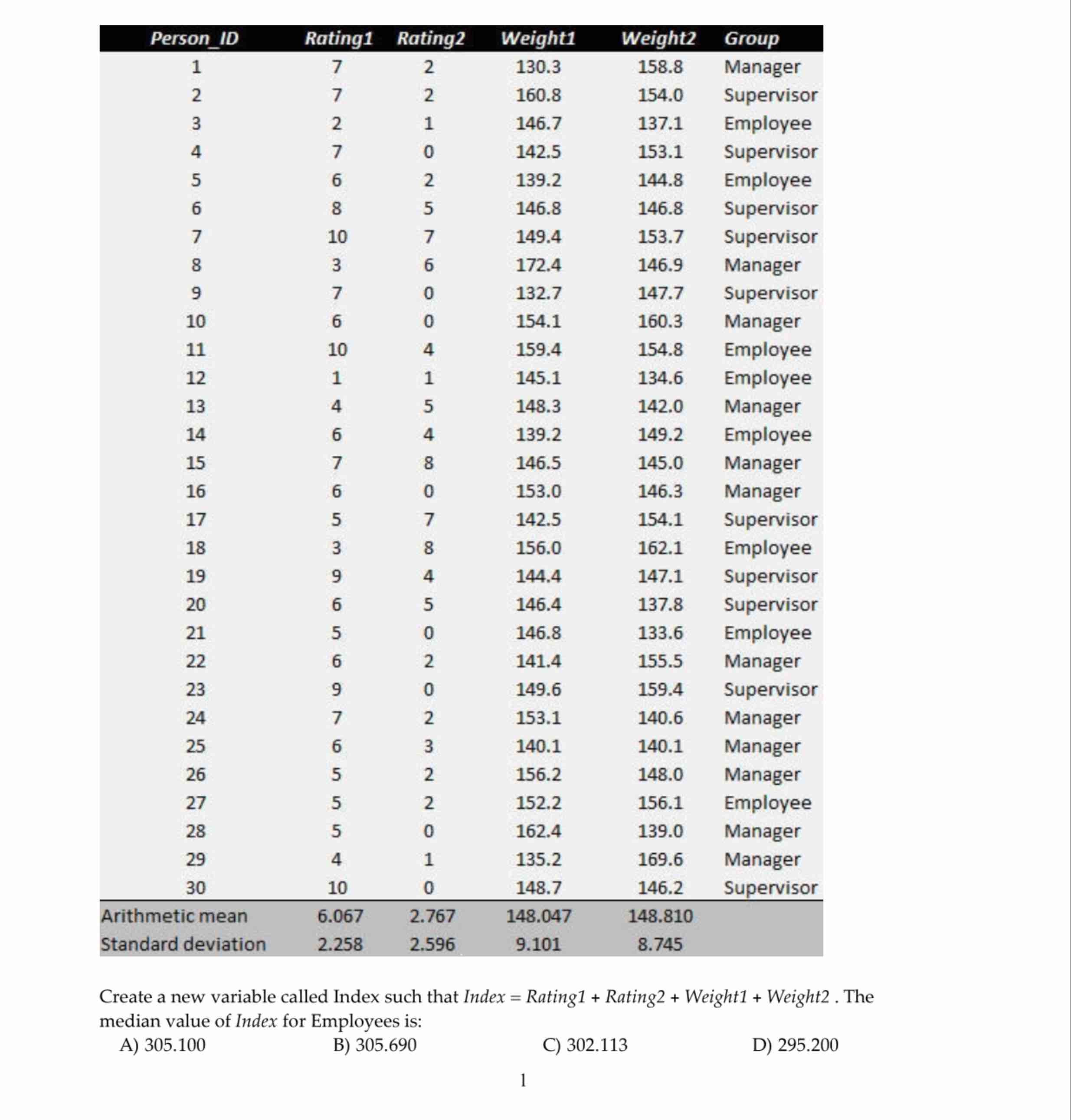 | Person_ID | Rating1 | Rating2 | Weight1 | Weight2 | Group |
|---|---|---|---|---|---|
| 1 | 7 | 2 | 130.3 | 158.8 | Manager |
| 2 | 7 | 2 | 160.8 | 154.0 | Supervisor |
| 3 | 2 | 1 | 146.7 | 137.1 | Employee |
| 4 | 7 | 0 | 142.5 | 153.1 | Supervisor |
| 5 | 6 | 2 | 139.2 | 144.8 | Employee |
| 6 | 8 | 5 | 146.8 | 146.8 | Supervisor |
| 7 | 10 | 7 | 149.4 | 153.7 | Supervisor |
| 8 | 3 | 6 | 172.4 | 146.9 | Manager |
| 9 | 7 | 0 | 132.7 | 147.7 | Supervisor |
| 10 | 6 | 0 | 154.1 | 160.3 | Manager |
| 11 | 10 | 4 | 159.4 | 154.8 | Employee |
| 12 | 1 | 1 | 145.1 | 134.6 | Employee |
| 13 | 4 | 5 | 148.3 | 142.0 | Manager |
| 14 | 6 | 4 | 139.2 | 149.2 | Employee |
| 15 | 7 | 8 | 146.5 | 145.0 | Manager |
| 16 | 6 | 0 | 153.0 | 146.3 | Manager |
| 17 | 5 | 7 | 142.5 | 154.1 | Supervisor |
| 18 | 3 | 8 | 156.0 | 162.1 | Employee |
| 19 | 9 | 4 | 144.4 | 147.1 | Supervisor |
| 20 | 6 | 5 | 146.4 | 137.8 | Supervisor |
| 21 | 5 | 0 | 146.8 | 133.6 | Employee |
| 22 | 6 | 2 | 141.4 | 155.5 | Manager |
| 23 | 9 | 0 | 149.6 | 159.4 | Supervisor |
| 24 | 7 | 2 | 153.1 | 140.6 | Manager |
| 25 | 6 | 3 | 140.1 | 140.1 | Manager |
| 26 | 5 | 2 | 156.2 | 148.0 | Manager |
| 27 | 5 | 2 | 152.2 | 156.1 | Employee |
| 28 | 5 | 0 | 162.4 | 139.0 | Manager |
| 29 | 4 | 1 | 135.2 | 169.6 | Manager |
| 30 | 10 | 0 | 148.7 | 146.2 | Supervisor |
| Arithmetic mean | 6.067 | 2.767 | 148.047 | 148.810 | |
| Standard deviation | 2.258 | 2.596 | 9.101 | 8.745 | |

Create a new variable called Index such that $Index = Rating1 + Rating2 + Weight1 + Weight2$ . The median value of $Index$ for Employees is:

A) 305.100 B) 305.690 C) 302.113 D) 295.200

1